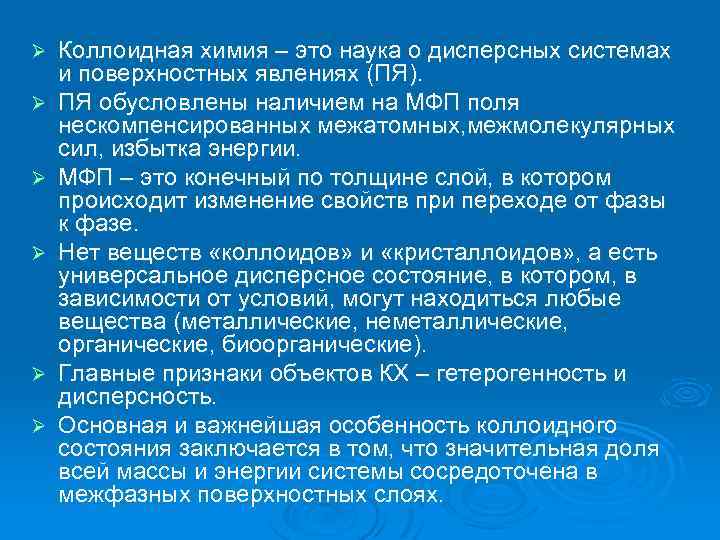 ➢ Коллоидная химия – это наука о дисперсных системах и поверхностных явлениях (ПЯ).

➢ ПЯ обусловлены наличием на МФП поля нескомпенсированных межатомных,межмолекулярных сил, избытка энергии.

➢ МФП – это конечный по толщине слой, в котором происходит изменение свойств при переходе от фазы к фазе.

➢ Нет веществ «коллоидов» и «кристаллоидов», а есть универсальное дисперсное состояние, в котором, в зависимости от условий, могут находиться любые вещества (металлические, неметаллические, органические, биоорганические).

➢ Главные признаки объектов КХ – гетерогенность и дисперсность.

➢ Основная и важнейшая особенность коллоидного состояния заключается в том, что значительная доля всей массы и энергии системы сосредоточена в межфазных поверхностных слоях.